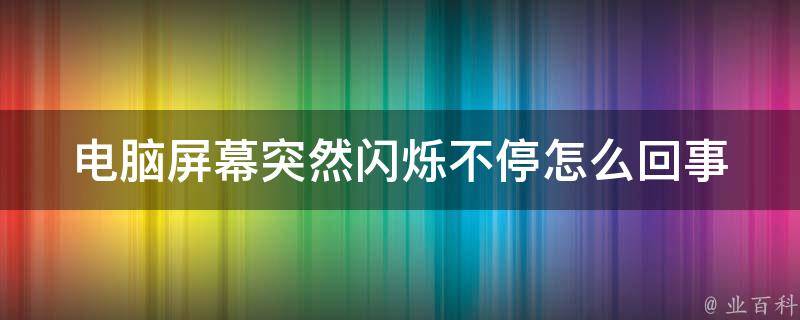 电脑屏幕突然闪烁不停怎么回事

@ 业百科